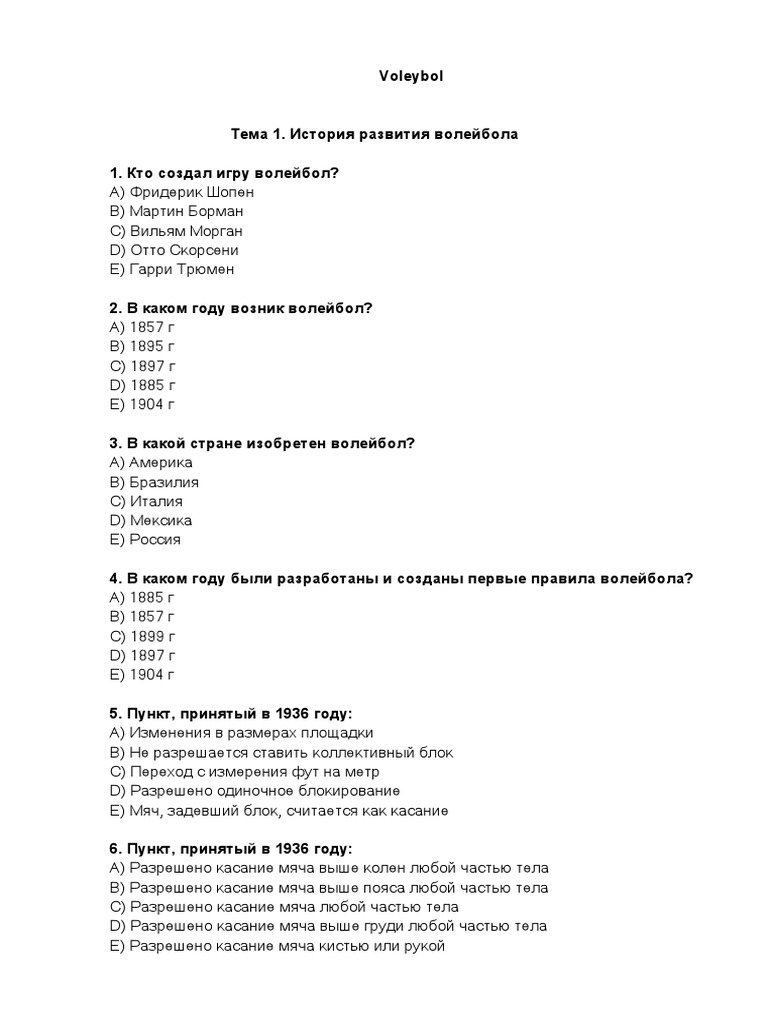 Voleybol

Тема 1. История развития волейбола

1. Кто создал игру волейбол?
A) Фридерик Шопен
B) Мартин Борман
C) Вильям Морган
D) Отто Скорсени
E) Гарри Трюмен

2. В каком году возник волейбол?
A) 1857 г
B) 1895 г
C) 1897 г
D) 1885 г
E) 1904 г

3. В какой стране изобретен волейбол?
A) Америка
B) Бразилия
C) Италия
D) Мексика
E) Россия

4. В каком году были разработаны и созданы первые правила волейбола?
A) 1885 г
B) 1857 г
C) 1899 г
D) 1897 г
E) 1904 г

5. Пункт, принятый в 1936 году:
A) Изменения в размерах площадки
B) Не разрешается ставить коллективный блок
C) Переход с измерения фут на метр
D) Разрешено одиночное блокирование
E) Мяч, задевший блок, считается как касание

6. Пункт, принятый в 1936 году:
A) Разрешено касание мяча выше колен любой частью тела
B) Разрешено касание мяча выше пояса любой частью тела
C) Разрешено касание мяча любой частью тела
D) Разрешено касание мяча выше груди любой частью тела
E) Разрешено касание мяча кистью или рукой